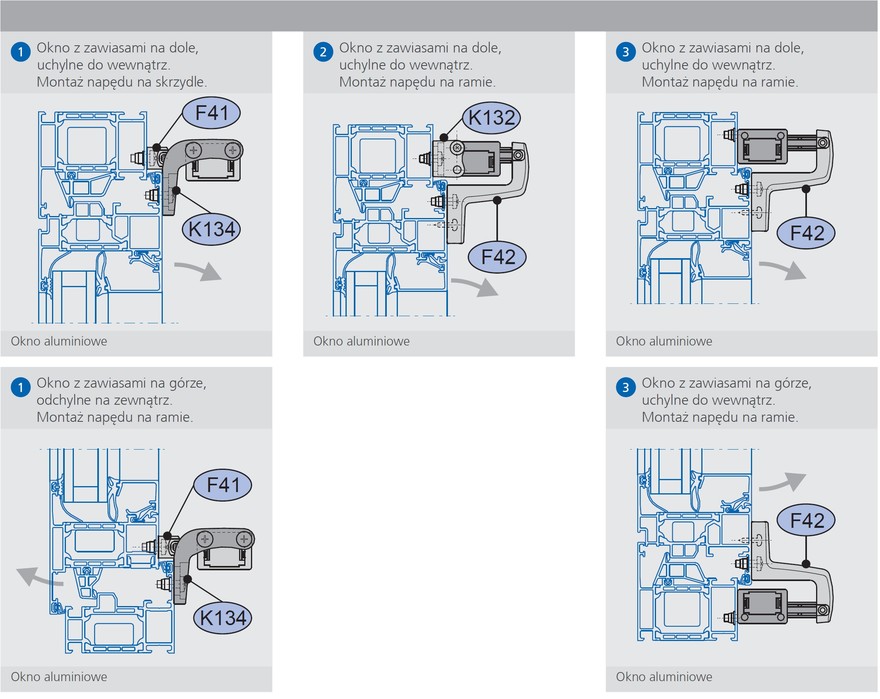 1 Okno z zawiasami na dole, uchylne do wewnątrz. Montaż napędu na skrzydle.

F41

K134

Okno aluminiowe

2 Okno z zawiasami na dole, uchylne do wewnątrz. Montaż napędu na ramie.

K132

F42

Okno aluminiowe

3 Okno z zawiasami na dole, uchylne do wewnątrz. Montaż napędu na ramie.

F42

Okno aluminiowe

1 Okno z zawiasami na górze, odchylne na zewnątrz. Montaż napędu na ramie.

F41

K134

Okno aluminiowe

3 Okno z zawiasami na górze, uchylne do wewnątrz. Montaż napędu na ramie.

F42

Okno aluminiowe